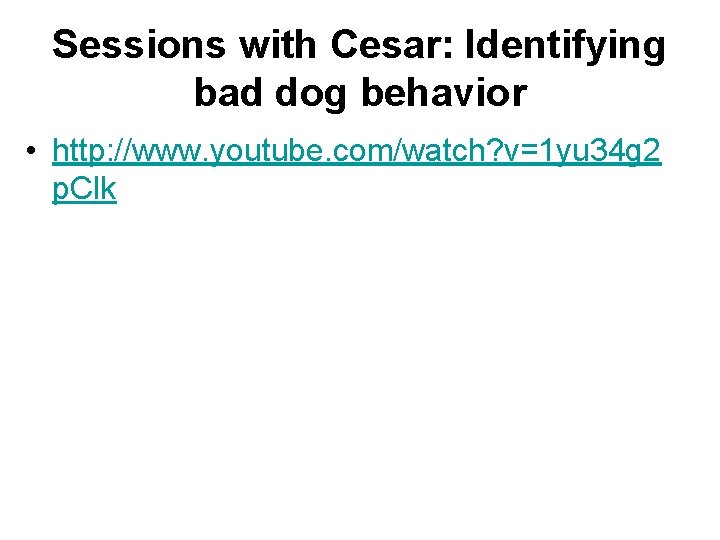 Sessions with Cesar: Identifying bad dog behavior

• http://www.youtube.com/watch?v=1yu34g2pClk